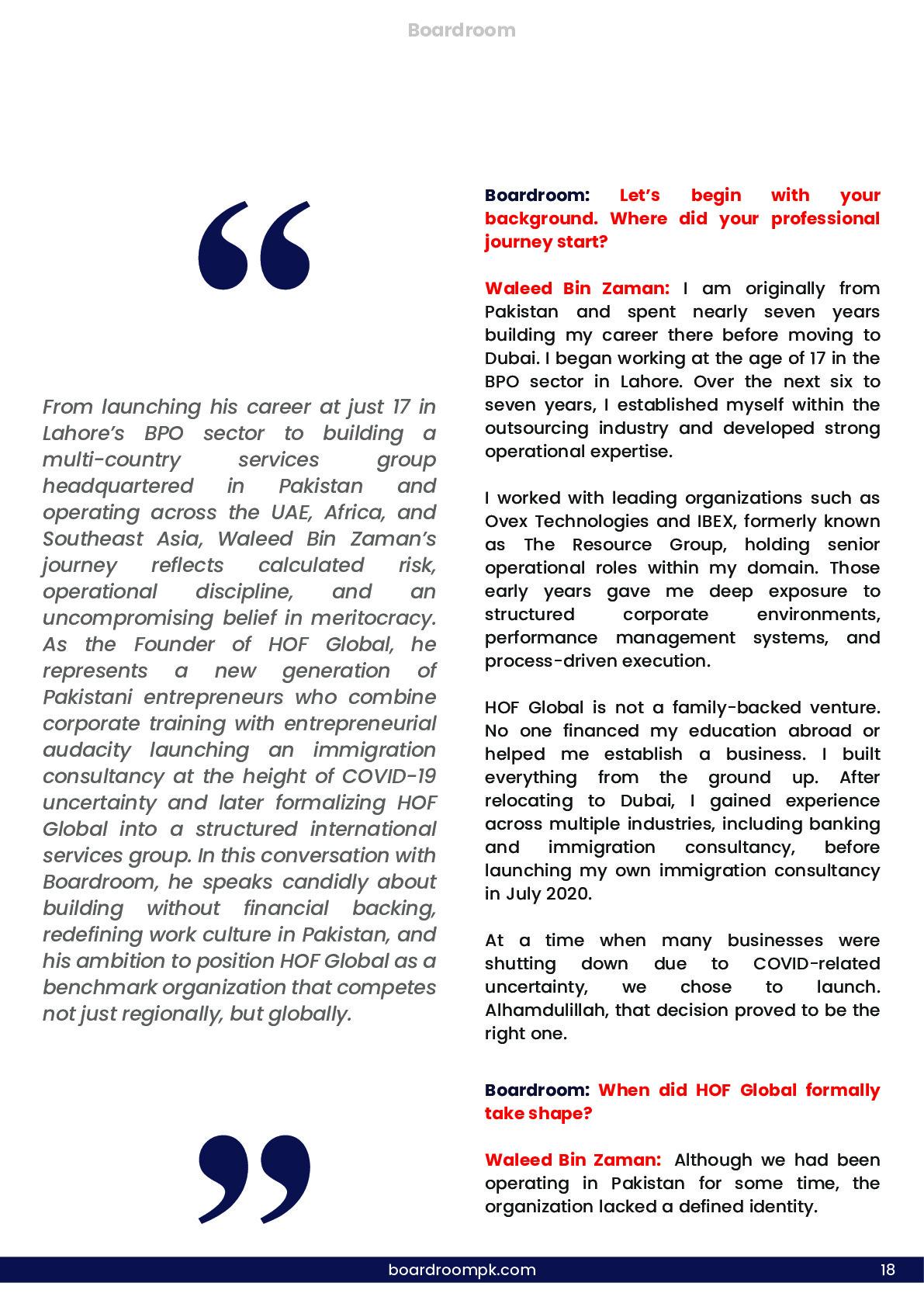 Boardroom

“

From launching his career at just 17 in Lahore’s BPO sector to building a multi-country services group headquartered in Pakistan and operating across the UAE, Africa, and Southeast Asia, Waleed Bin Zaman’s journey reflects calculated risk, operational discipline, and an uncompromising belief in meritocracy. As the Founder of HOF Global, he represents a new generation of Pakistani entrepreneurs who combine corporate training with entrepreneurial audacity launching an immigration consultancy at the height of COVID-19 uncertainty and later formalizing HOF Global into a structured international services group. In this conversation with Boardroom, he speaks candidly about building without financial backing, redefining work culture in Pakistan, and his ambition to position HOF Global as a benchmark organization that competes not just regionally, but globally.

”

Boardroom: Let’s begin with your background. Where did your professional journey start?

Waleed Bin Zaman: I am originally from Pakistan and spent nearly seven years building my career there before moving to Dubai. I began working at the age of 17 in the BPO sector in Lahore. Over the next six to seven years, I established myself within the outsourcing industry and developed strong operational expertise.

I worked with leading organizations such as Ovex Technologies and IBEX, formerly known as The Resource Group, holding senior operational roles within my domain. Those early years gave me deep exposure to structured corporate environments, performance management systems, and process-driven execution.

HOF Global is not a family-backed venture. No one financed my education abroad or helped me establish a business. I built everything from the ground up. After relocating to Dubai, I gained experience across multiple industries, including banking and immigration consultancy, before launching my own immigration consultancy in July 2020.

At a time when many businesses were shutting down due to COVID-related uncertainty, we chose to launch. Alhamdulillah, that decision proved to be the right one.

Boardroom: When did HOF Global formally take shape?

Waleed Bin Zaman: Although we had been operating in Pakistan for some time, the organization lacked a defined identity.

boardroompk.com 18